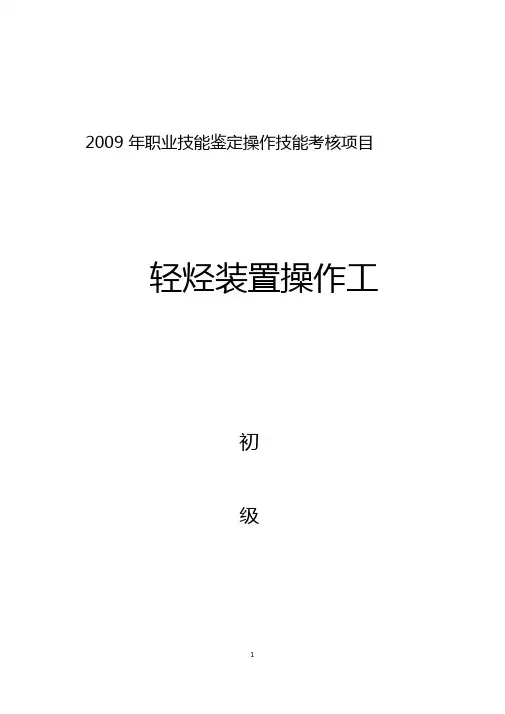 2009年职业技能鉴定操作技能考核项目

轻烃装置操作工

初

级

1